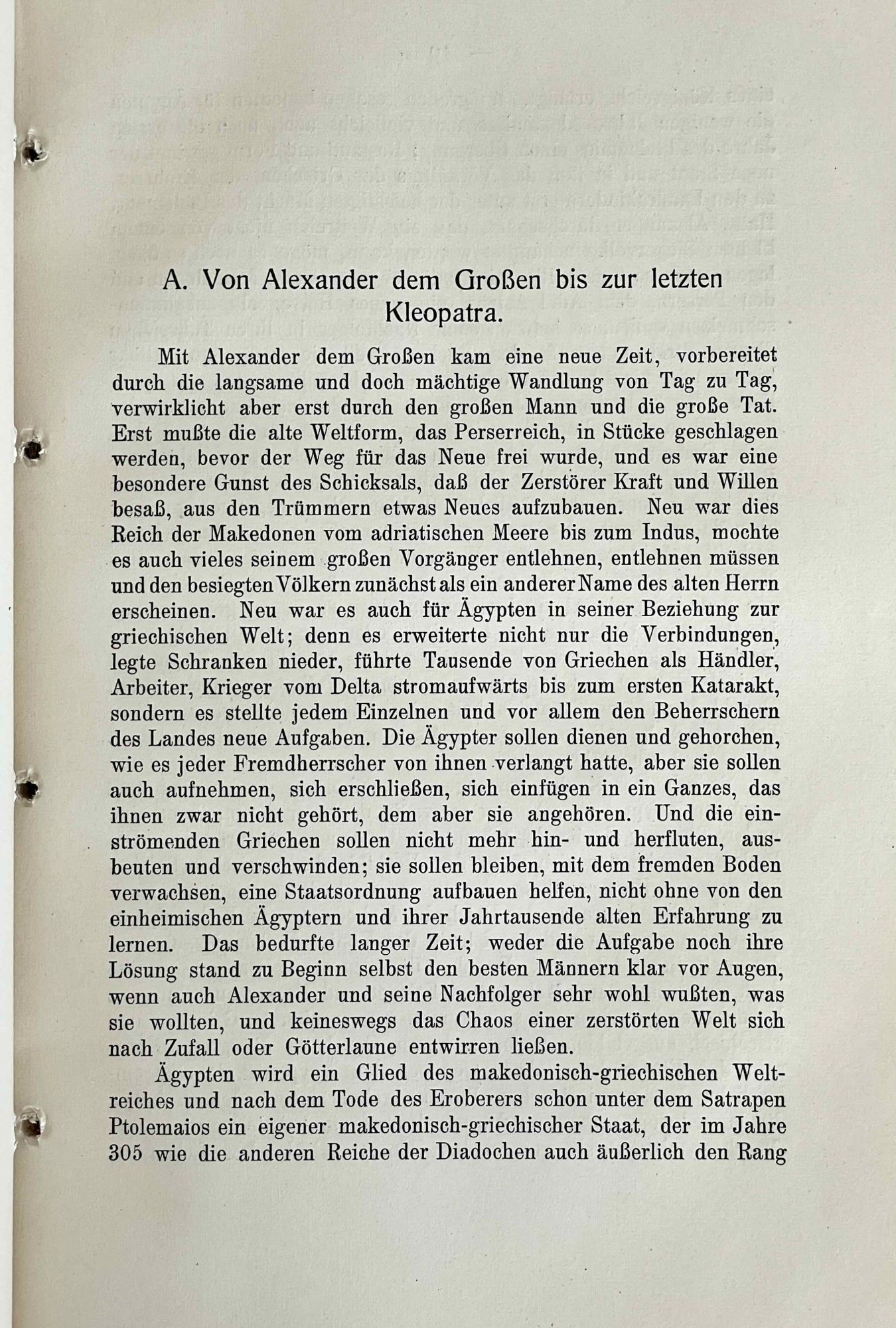 A. Von Alexander dem Großen bis zur letzten Kleopatra.

Mit Alexander dem Großen kam eine neue Zeit, vorbereitet durch die langsame und doch mächtige Wandlung von Tag zu Tag, verwirklicht aber erst durch den großen Mann und die große Tat. Erst mußte die alte Weltform, das Perserreich, in Stücke geschlagen werden, bevor der Weg für das Neue frei wurde, und es war eine besondere Gunst des Schicksals, daß der Zerstörer Kraft und Willen besaß, aus den Trümmern etwas Neues aufzubauen. Neu war dies Reich der Makedonen vom adriatischen Meere bis zum Indus, mochte es auch vieles seinem großen Vorgänger entlehnen, entlehnen müssen und den besiegten Völkern zunächst als ein anderer Name des alten Herrn erscheinen. Neu war es auch für Ägypten in seiner Beziehung zur griechischen Welt; denn es erweiterte nicht nur die Verbindungen, legte Schranken nieder, führte Tausende von Griechen als Händler, Arbeiter, Krieger vom Delta stromaufwärts bis zum ersten Katarakt, sondern es stellte jedem Einzelnen und vor allem den Beherrschern des Landes neue Aufgaben. Die Ägypter sollen dienen und gehorchen, wie es jeder Fremdherrscher von ihnen verlangt hatte, aber sie sollen auch aufnehmen, sich erschließen, sich einfügen in ein Ganzes, das ihnen zwar nicht gehört, dem aber sie angehören. Und die einströmenden Griechen sollen nicht mehr hin- und herfluten, ausbeuten und verschwinden; sie sollen bleiben, mit dem fremden Boden verwachsen, eine Staatsordnung aufbauen helfen, nicht ohne von den einheimischen Ägyptern und ihrer Jahrtausende alten Erfahrung zu lernen. Das bedurfte langer Zeit; weder die Aufgabe noch ihre Lösung stand zu Beginn selbst den besten Männern klar vor Augen, wenn auch Alexander und seine Nachfolger sehr wohl wußten, was sie wollten, und keineswegs das Chaos einer zerstörten Welt sich nach Zufall oder Götterlaune entwirren ließen.

Ägypten wird ein Glied des makedonisch-griechischen Weltreiches und nach dem Tode des Eroberers schon unter dem Satrapen Ptolemaios ein eigener makedonisch-griechischer Staat, der im Jahre 305 wie die anderen Reiche der Diadochen auch äußerlich den Rang